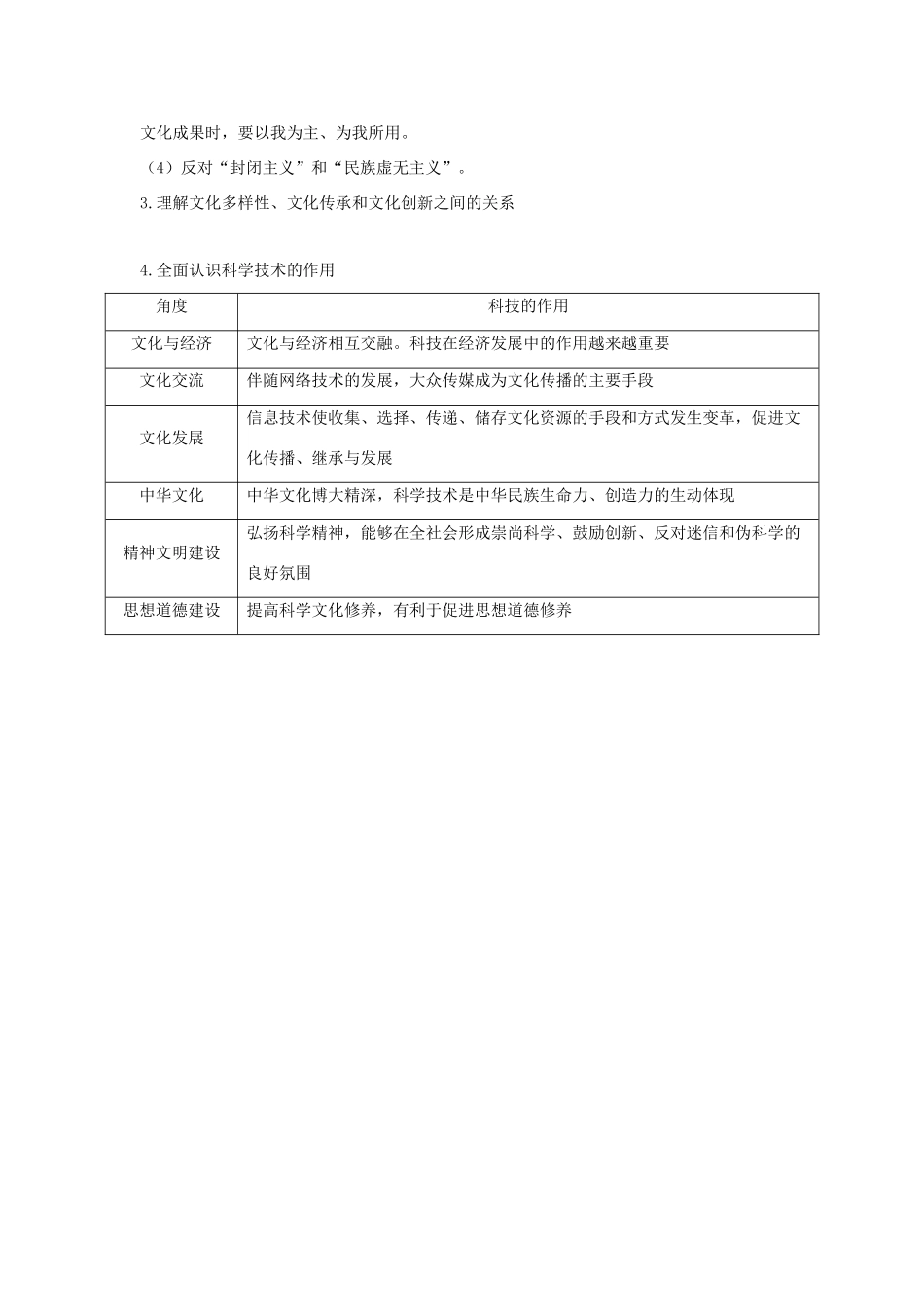 文化成果时，要以我为主、为我所用。

（4）反对“封闭主义”和“民族虚无主义”。

3.理解文化多样性、文化传承和文化创新之间的关系

4.全面认识科学技术的作用

| 角度 | 科技的作用 |
|---|---|
| 文化与经济 | 文化与经济相互交融。科技在经济发展中的作用越来越重要 |
| 文化交流 | 伴随网络技术的发展，大众传媒成为文化传播的主要手段 |
| 文化发展 | 信息技术使收集、选择、传递、储存文化资源的手段和方式发生变革，促进文化传播、继承与发展 |
| 中华文化 | 中华文化博大精深，科学技术是中华民族生命力、创造力的生动体现 |
| 精神文明建设 | 弘扬科学精神，能够在全社会形成崇尚科学、鼓励创新、反对迷信和伪科学的良好氛围 |
| 思想道德建设 | 提高科学文化修养，有利于促进思想道德修养 |